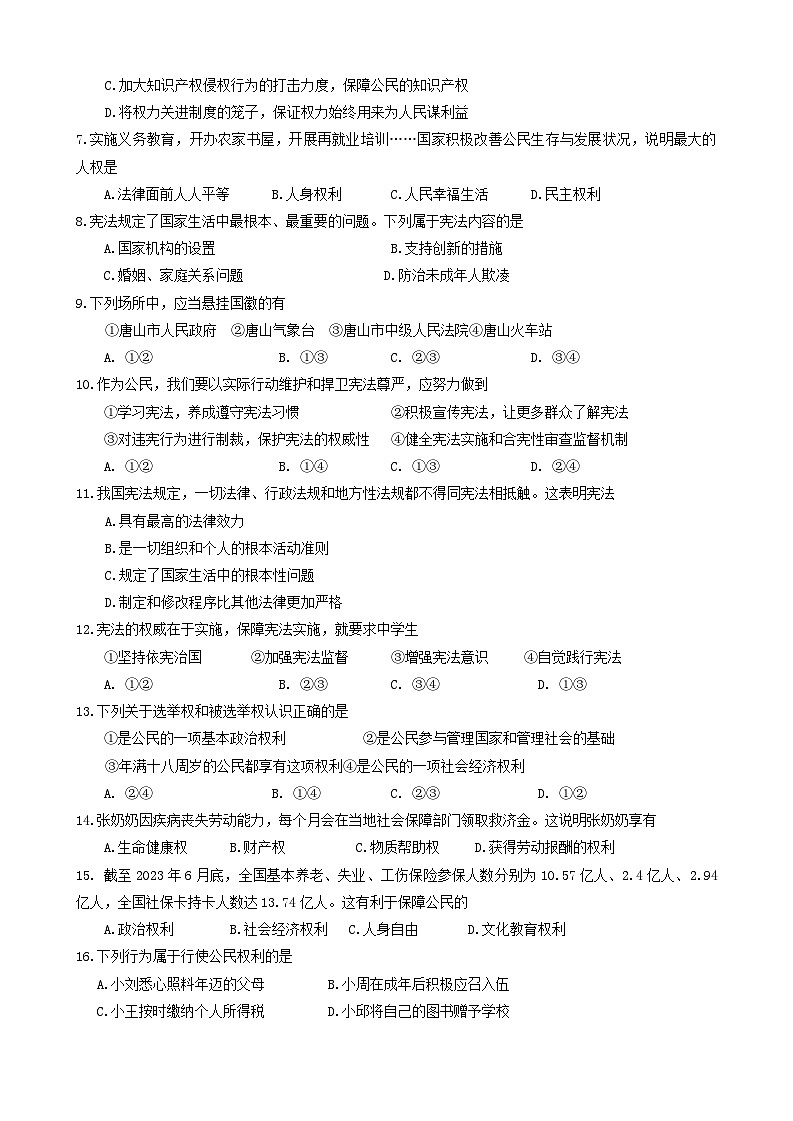 C.加大知识产权侵权行为的打击力度，保障公民的知识产权
D.将权力关进制度的笼子，保证权力始终用来为人民谋利益
7.实施义务教育，开办农家书屋，开展再就业培训……国家积极改善公民生存与发展状况，说明最大的人权是
A.法律面前人人平等　B.人身权利　C.人民幸福生活　D.民主权利
8.宪法规定了国家生活中最根本、最重要的问题。下列属于宪法内容的是
A.国家机构的设置　B.支持创新的措施
C.婚姻、家庭关系问题　D.防治未成年人欺凌
9.下列场所中，应当悬挂国徽的有
①唐山市人民政府　②唐山气象台　③唐山市中级人民法院④唐山火车站
A. ①②　B. ①③　C. ②③　D. ③④
10.作为公民，我们要以实际行动维护和捍卫宪法尊严，应努力做到
①学习宪法，养成遵守宪法习惯　②积极宣传宪法，让更多群众了解宪法
③对违宪行为进行制裁，保护宪法的权威性　④健全宪法实施和合宪性审查监督机制
A. ①②　B. ①④　C. ①③　D. ②④
11.我国宪法规定，一切法律、行政法规和地方性法规都不得同宪法相抵触。这表明宪法
A.具有最高的法律效力
B.是一切组织和个人的根本活动准则
C.规定了国家生活中的根本性问题
D.制定和修改程序比其他法律更加严格
12.宪法的权威在于实施，保障宪法实施，就要求中学生
①坚持依宪治国　②加强宪法监督　③增强宪法意识　④自觉践行宪法
A. ①②　B. ②③　C. ③④　D. ①③
13.下列关于选举权和被选举权认识正确的是
①是公民的一项基本政治权利　②是公民参与管理国家和管理社会的基础
③年满十八周岁的公民都享有这项权利④是公民的一项社会经济权利
A. ②④　B. ①④　C. ②③　D. ①②
14.张奶奶因疾病丧失劳动能力，每个月会在当地社会保障部门领取救济金。这说明张奶奶享有
A.生命健康权　B.财产权　C.物质帮助权　D.获得劳动报酬的权利
15. 截至 2023 年 6 月底，全国基本养老、失业、工伤保险参保人数分别为 10.57 亿人、2.4 亿人、2.94 亿人，全国社保卡持卡人数达 13.74 亿人。这有利于保障公民的
A.政治权利　B.社会经济权利　C.人身自由　D.文化教育权利
16.下列行为属于行使公民权利的是
A.小刘悉心照料年迈的父母　B.小周在成年后积极应召入伍
C.小王按时缴纳个人所得税　D.小邱将自己的图书赠予学校